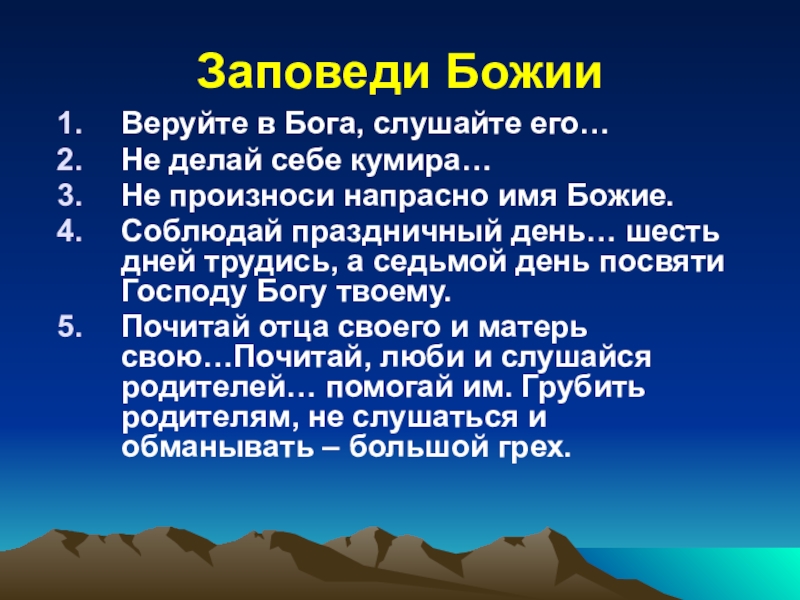 Заповеди Божии

1. Веруйте в Бога, слушайте его…
2. Не делай себе кумира…
3. Не произноси напрасно имя Божие.
4. Соблюдай праздничный день… шесть дней трудись, а седьмой день посвяти Господу Богу твоему.
5. Почитай отца своего и матерь свою…Почитай, люби и слушайся родителей… помогай им. Грубить родителям, не слушаться и обманывать – большой грех.